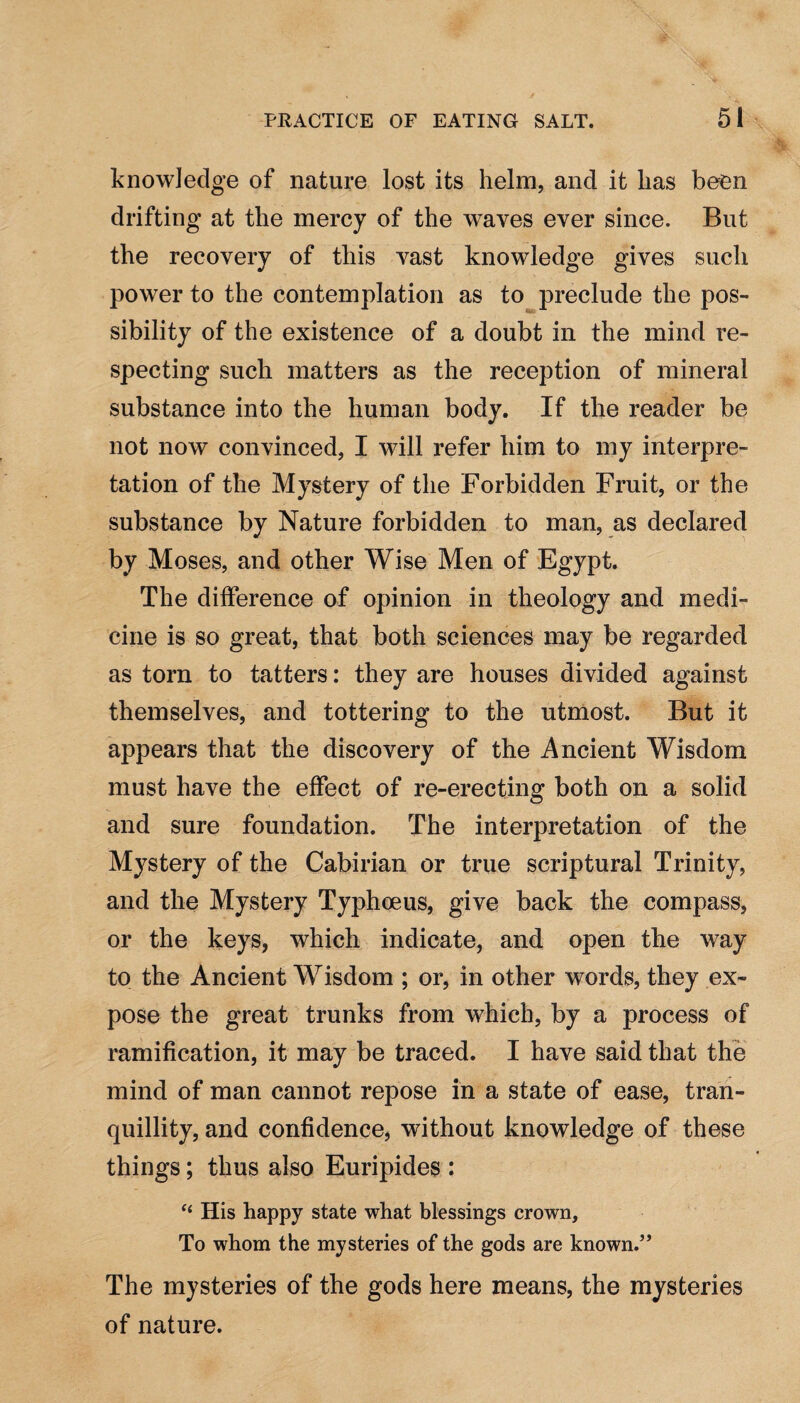 PRACTICE OF EATING SALT. 51

knowledge of nature lost its helm, and it has been drifting at the mercy of the waves ever since. But the recovery of this vast knowledge gives such power to the contemplation as to preclude the possibility of the existence of a doubt in the mind respecting such matters as the reception of mineral substance into the human body. If the reader be not now convinced, I will refer him to my interpretation of the Mystery of the Forbidden Fruit, or the substance by Nature forbidden to man, as declared by Moses, and other Wise Men of Egypt.

The difference of opinion in theology and medicine is so great, that both sciences may be regarded as torn to tatters: they are houses divided against themselves, and tottering to the utmost. But it appears that the discovery of the Ancient Wisdom must have the effect of re-erecting both on a solid and sure foundation. The interpretation of the Mystery of the Cabirian or true scriptural Trinity, and the Mystery Typhœus, give back the compass, or the keys, which indicate, and open the way to the Ancient Wisdom ; or, in other words, they expose the great trunks from which, by a process of ramification, it may be traced. I have said that the mind of man cannot repose in a state of ease, tranquillity, and confidence, without knowledge of these things; thus also Euripides :

“ His happy state what blessings crown,
To whom the mysteries of the gods are known.”

The mysteries of the gods here means, the mysteries of nature.